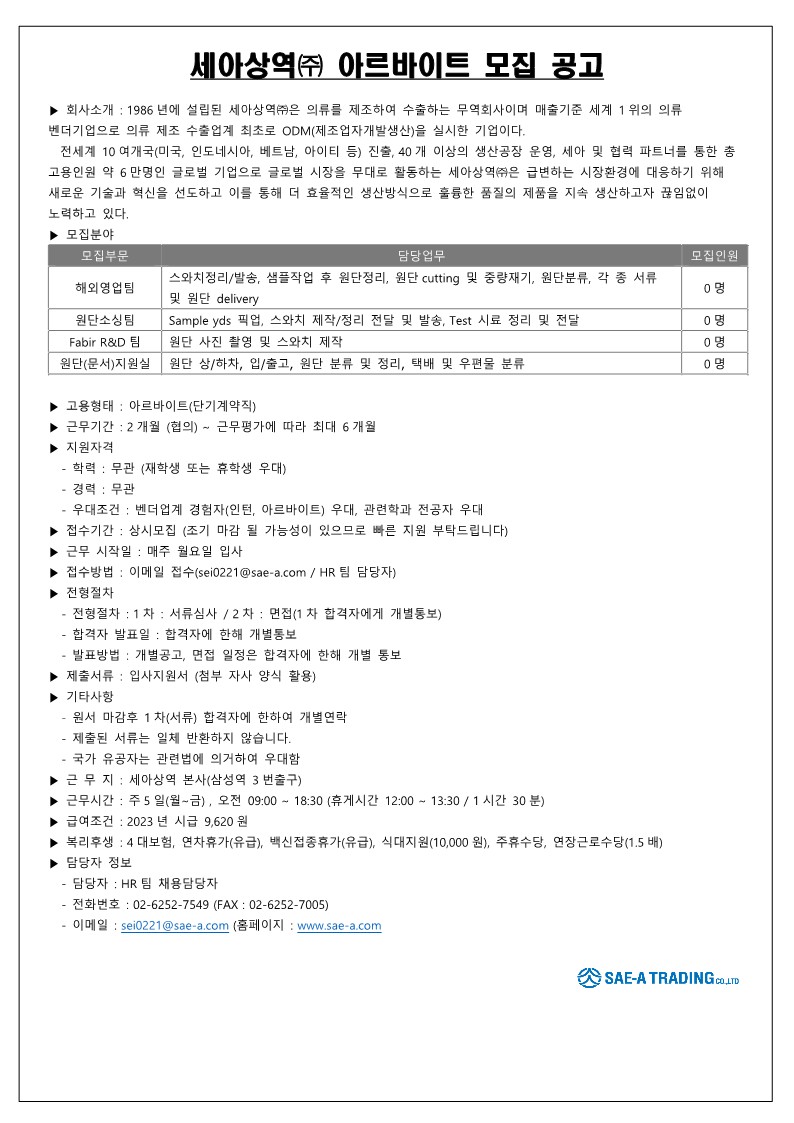 세아상역㈜ 아르바이트 모집 공고

▶ 회사소개 : 1986 년에 설립된 세아상역㈜은 의류를 제조하여 수출하는 무역회사이며 매출기준 세계 1 위의 의류 벤더기업으로 의류 제조 수출업계 최초로 ODM(제조업자개발생산)을 실시한 기업이다.
전세계 10 여개국(미국, 인도네시아, 베트남, 아이티 등) 진출, 40 개 이상의 생산공장 운영, 세아 및 협력 파트너를 통한 총 고용인원 약 6 만명인 글로벌 기업으로 글로벌 시장을 무대로 활동하는 세아상역㈜은 급변하는 시장환경에 대응하기 위해 새로운 기술과 혁신을 선도하고 이를 통해 더 효율적인 생산방식으로 훌륭한 품질의 제품을 지속 생산하고자 끊임없이 노력하고 있다.
▶ 모집분야

| 모집부문 | 담당업무 | 모집인원 |
|---|---|---|
| 해외영업팀 | 스와치정리/발송, 샘플작업 후 원단정리, 원단 cutting 및 중량재기, 원단분류, 각 종 서류 및 원단 delivery | 0 명 |
| 원단소싱팀 | Sample yds 픽업, 스와치 제작/정리 전달 및 발송, Test 시료 정리 및 전달 | 0 명 |
| Fabir R&D 팀 | 원단 사진 촬영 및 스와치 제작 | 0 명 |
| 원단(문서)지원실 | 원단 상/하차, 입/출고, 원단 분류 및 정리, 택배 및 우편물 분류 | 0 명 |

▶ 고용형태 : 아르바이트(단기계약직)
▶ 근무기간 : 2 개월 (협의) ~ 근무평가에 따라 최대 6 개월
▶ 지원자격
- 학력 : 무관 (재학생 또는 휴학생 우대)
- 경력 : 무관
- 우대조건 : 벤더업계 경험자(인턴, 아르바이트) 우대, 관련학과 전공자 우대
▶ 접수기간 : 상시모집 (조기 마감 될 가능성이 있으므로 빠른 지원 부탁드립니다)
▶ 근무 시작일 : 매주 월요일 입사
▶ 접수방법 : 이메일 접수(sei0221@sae-a.com / HR 팀 담당자)
▶ 전형절차
- 전형절차 : 1 차 : 서류심사 / 2 차 : 면접(1 차 합격자에게 개별통보)
- 합격자 발표일 : 합격자에 한해 개별통보
- 발표방법 : 개별공고, 면접 일정은 합격자에 한해 개별 통보
▶ 제출서류 : 입사지원서 (첨부 자사 양식 활용)
▶ 기타사항
- 원서 마감후 1 차(서류) 합격자에 한하여 개별연락
- 제출된 서류는 일체 반환하지 않습니다.
- 국가 유공자는 관련법에 의거하여 우대함
▶ 근 무 지 : 세아상역 본사(삼성역 3 번출구)
▶ 근무시간 : 주 5 일(월~금) , 오전 09:00 ~ 18:30 (휴게시간 12:00 ~ 13:30 / 1 시간 30 분)
▶ 급여조건 : 2023 년 시급 9,620 원
▶ 복리후생 : 4 대보험, 연차휴가(유급), 백신접종휴가(유급), 식대지원(10,000 원), 주휴수당, 연장근로수당(1.5 배)
▶ 담당자 정보
- 담당자 : HR 팀 채용담당자
- 전화번호 : 02-6252-7549 (FAX : 02-6252-7005)
- 이메일 : sei0221@sae-a.com (홈페이지 : www.sae-a.com

SAE-A TRADING CO.,LTD